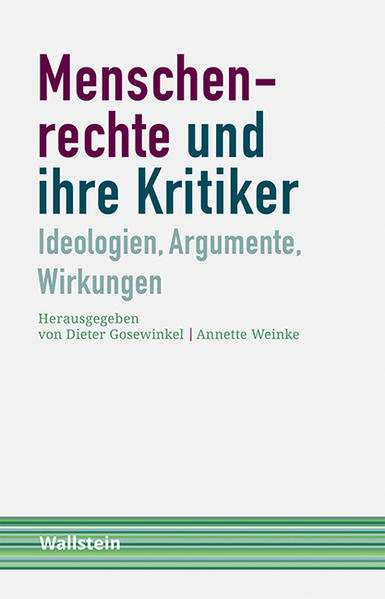 Menschenrechte und ihre Kritiker
Ideologien, Argumente, Wirkungen

Herausgegeben von Dieter Gosewinkel | Annette Weinke

Wallstein